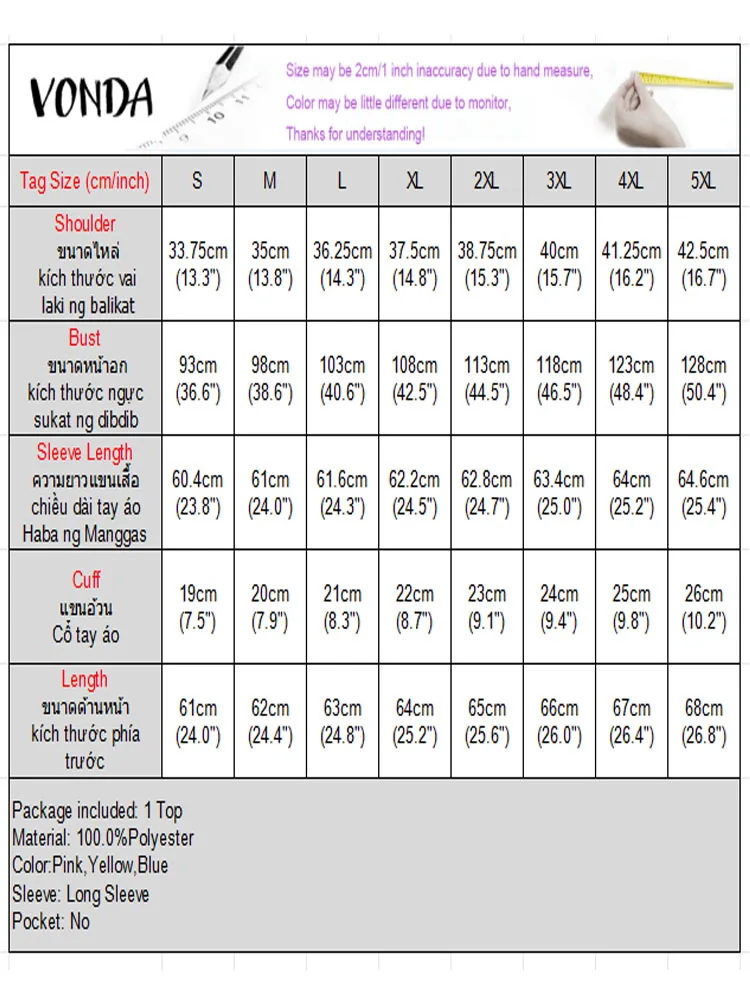 VONDA

Size may be 2cm/1 inch inaccuracy due to hand measure,
Color may be little different due to monitor,
Thanks for understanding!

| Tag Size (cm/inch) | S | M | L | XL | 2XL | 3XL | 4XL | 5XL |
|---|---|---|---|---|---|---|---|---|
| Shoulder ขนาดไหล่ kích thước vai laki ng balikat | 33.75cm (13.3") | 35cm (13.8") | 36.25cm (14.3") | 37.5cm (14.8") | 38.75cm (15.3") | 40cm (15.7") | 41.25cm (16.2") | 42.5cm (16.7") |
| Bust ขนาดหน้าอก kích thước ngực sukat ng dibdib | 93cm (36.6") | 98cm (38.6") | 103cm (40.6") | 108cm (42.5") | 113cm (44.5") | 118cm (46.5") | 123cm (48.4") | 128cm (50.4") |
| Sleeve Length ความยาวแขนเสื้อ chiều dài tay áo Haba ng Manggas | 60.4cm (23.8") | 61cm (24.0") | 61.6cm (24.3") | 62.2cm (24.5") | 62.8cm (24.7") | 63.4cm (25.0") | 64cm (25.2") | 64.6cm (25.4") |
| Cuff แขนอ้วน Cổ tay áo | 19cm (7.5") | 20cm (7.9") | 21cm (8.3") | 22cm (8.7") | 23cm (9.1") | 24cm (9.4") | 25cm (9.8") | 26cm (10.2") |
| Length ขนาดด้านหน้า kích thước phía trước | 61cm (24.0") | 62cm (24.4") | 63cm (24.8") | 64cm (25.2") | 65cm (25.6") | 66cm (26.0") | 67cm (26.4") | 68cm (26.8") |

Package included: 1 Top
Material: 100.0%Polyester
Color:Pink,Yellow,Blue
Sleeve: Long Sleeve
Pocket: No